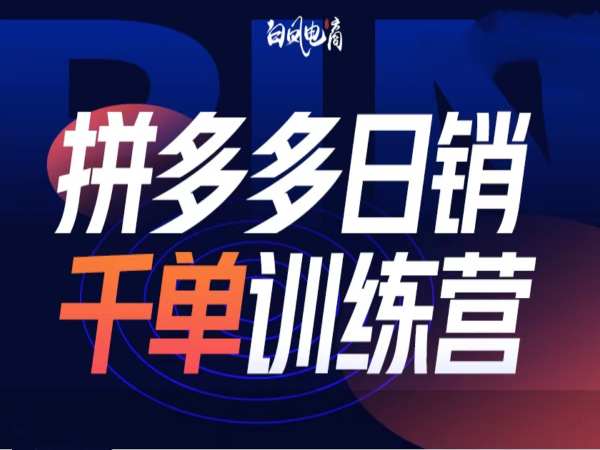 白凤电商

拼多多日销
千单训练营